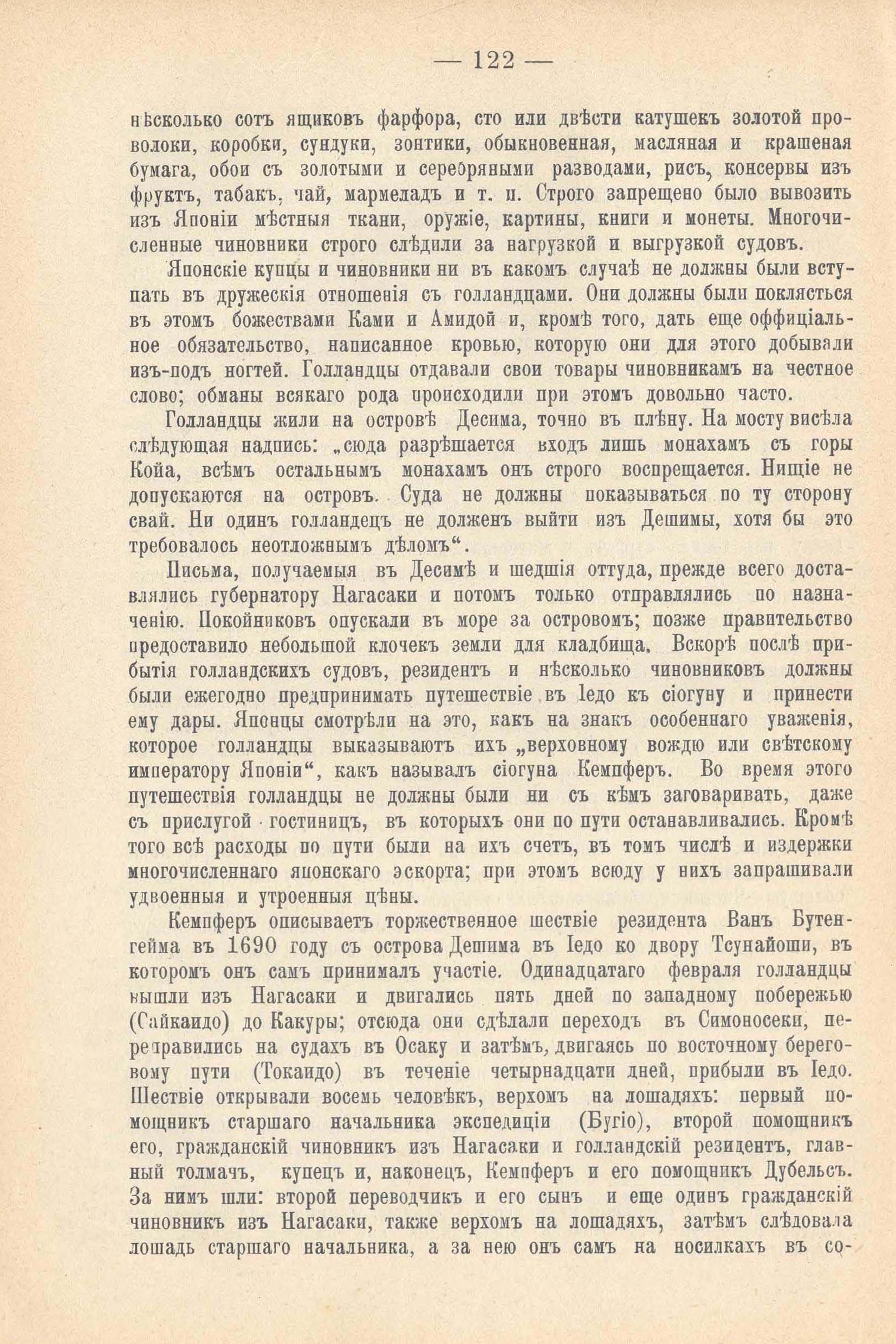 — 122 —

нѣсколько сотъ ящиковъ фарфора, сто или двѣсти катушекъ золотой проволоки, коробки, сундуки, зонтики, обыкновенная, масляная и крашеная бумага, обои съ золотыми и серебряными разводами, рисъ, консервы изъ фруктъ, табакъ, чай, мармеладъ и т. п. Строго запрещено было вывозить изъ Японіи мѣстныя ткани, оружіе, картины, книги и монеты. Многочисленные чиновники строго слѣдили за нагрузкой и выгрузкой судовъ.

Японскіе купцы и чиновники ни въ какомъ случаѣ не должны были вступать въ дружескія отношенія съ голландцами. Они должны были поклясться въ этомъ божествами Ками и Амидой и, кромѣ того, дать еще оффиціальное обязательство, написанное кровью, которую они для этого добывали изъ-подъ ногтей. Голландцы отдавали свои товары чиновникамъ на честное слово; обманы всякаго рода происходили при этомъ довольно часто.

Голландцы жили на островѣ Десима, точно въ плѣну. На мосту висѣла слѣдующая надпись: „сюда разрѣшается входъ лишь монахамъ съ горы Койа, всѣмъ остальнымъ монахамъ онъ строго воспрещается. Нищіе не допускаются на островъ. Суда не должны показываться по ту сторону свай. Ни одинъ голландецъ не долженъ выйти изъ Дешимы, хотя бы это требовалось неотложнымъ дѣломъ“.

Письма, получаемыя въ Десимѣ и шедшія оттуда, прежде всего доставлялись губернатору Нагасаки и потомъ только отправлялись по назначенію. Покойниковъ опускали въ море за островомъ; позже правительство предоставило небольшой клочекъ земли для кладбища. Вскорѣ послѣ прибытія голландскихъ судовъ, резидентъ и нѣсколько чиновниковъ должны были ежегодно предпринимать путешествіе въ Іедо къ сіогуну и принести ему дары. Японцы смотрѣли на это, какъ на знакъ особеннаго уваженія, которое голландцы выказываютъ ихъ „верховному вождю или свѣтскому императору Японіи“, какъ называлъ сіогуна Кемпферъ. Во время этого путешествія голландцы не должны были ни съ кѣмъ заговаривать, даже съ прислугой гостиницъ, въ которыхъ они по пути останавливались. Кромѣ того всѣ расходы по пути были на ихъ счетъ, въ томъ числѣ и издержки многочисленнаго японскаго эскорта; при этомъ всюду у нихъ запрашивали удвоенныя и утроенныя цѣны.

Кемпферъ описываетъ торжественное шествіе резидента Ванъ Бутенгейма въ 1690 году съ острова Дешима въ Іедо ко двору Тсунайоши, въ которомъ онъ самъ принималъ участіе. Одинадцатаго февраля голландцы вышли изъ Нагасаки и двигались пять дней по западному побережью (Сайкаидо) до Какуры; отсюда они сдѣлали переходъ въ Симоносеки, переправились на судахъ въ Осаку и затѣмъ, двигаясь по восточному береговому пути (Токаидо) въ теченіе четырнадцати дней, прибыли въ Іедо. Шествіе открывали восемь человѣкъ, верхомъ на лошадяхъ: первый помощникъ старшаго начальника экспедиціи (Бугіо), второй помощникъ его, гражданскій чиновникъ изъ Нагасаки и голландскій резидентъ, главный толмачъ, купецъ и, наконецъ, Кемпферъ и его помощникъ Дубельсъ. За нимъ шли: второй переводчикъ и его сынъ и еще одинъ гражданскій чиновникъ изъ Нагасаки, также верхомъ на лошадяхъ, затѣмъ слѣдовала лошадь старшаго начальника, а за нею онъ самъ на носилкахъ въ со-